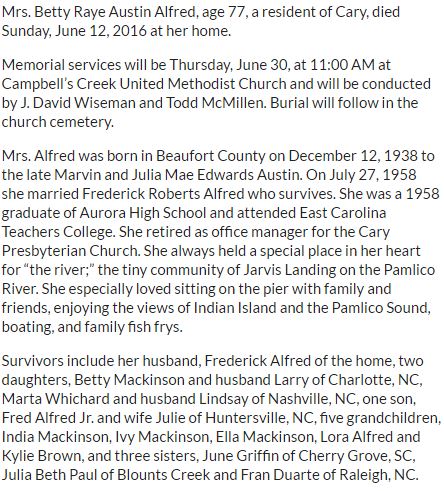 Mrs. Betty Raye Austin Alfred, age 77, a resident of Cary, died Sunday, June 12, 2016 at her home.

Memorial services will be Thursday, June 30, at 11:00 AM at Campbell's Creek United Methodist Church and will be conducted by J. David Wiseman and Todd McMillen. Burial will follow in the church cemetery.

Mrs. Alfred was born in Beaufort County on December 12, 1938 to the late Marvin and Julia Mae Edwards Austin. On July 27, 1958 she married Frederick Roberts Alfred who survives. She was a 1958 graduate of Aurora High School and attended East Carolina Teachers College. She retired as office manager for the Cary Presbyterian Church. She always held a special place in her heart for "the river;" the tiny community of Jarvis Landing on the Pamlico River. She especially loved sitting on the pier with family and friends, enjoying the views of Indian Island and the Pamlico Sound, boating, and family fish frys.

Survivors include her husband, Frederick Alfred of the home, two daughters, Betty Mackinson and husband Larry of Charlotte, NC, Marta Whichard and husband Lindsay of Nashville, NC, one son, Fred Alfred Jr. and wife Julie of Huntersville, NC, five grandchildren, India Mackinson, Ivy Mackinson, Ella Mackinson, Lora Alfred and Kylie Brown, and three sisters, June Griffin of Cherry Grove, SC, Julia Beth Paul of Blounts Creek and Fran Duarte of Raleigh, NC.